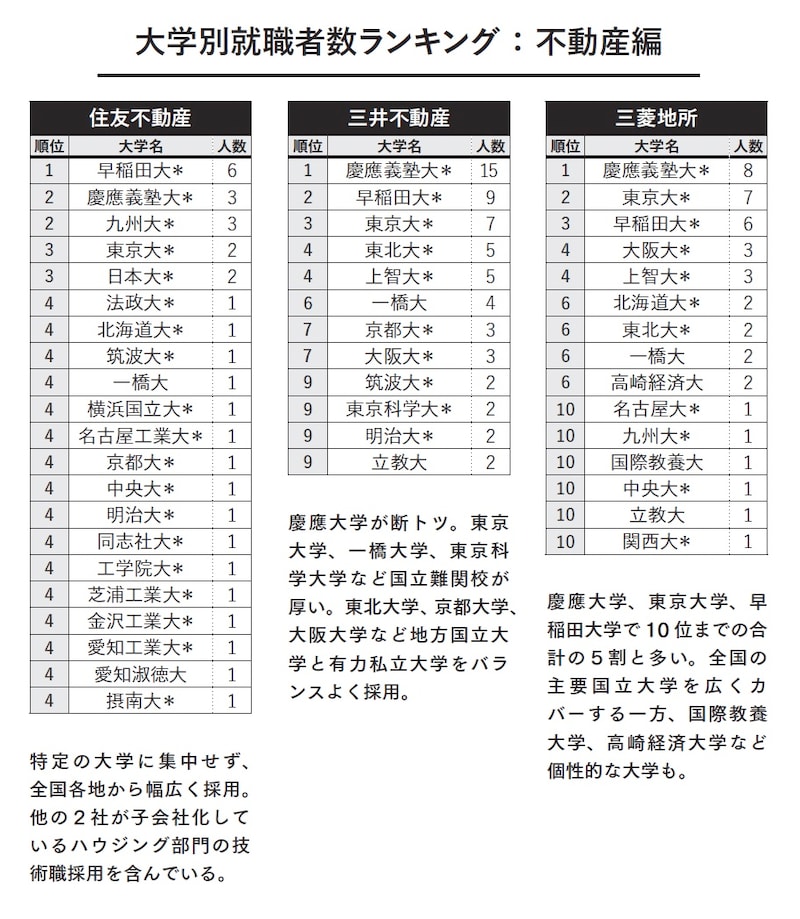 大学別就職者数ランキング：不動産編

住友不動産

| 順位 | 大学名 | 人数 |
|---|---|---|
| 1 | 早稲田大＊ | 6 |
| 2 | 慶應義塾大＊ | 3 |
| 2 | 九州大＊ | 3 |
| 3 | 東京大＊ | 2 |
| 3 | 日本大＊ | 2 |
| 4 | 法政大＊ | 1 |
| 4 | 北海道大＊ | 1 |
| 4 | 筑波大＊ | 1 |
| 4 | 一橋大 | 1 |
| 4 | 横浜国立大＊ | 1 |
| 4 | 名古屋工業大＊ | 1 |
| 4 | 京都大＊ | 1 |
| 4 | 中央大＊ | 1 |
| 4 | 明治大＊ | 1 |
| 4 | 同志社大＊ | 1 |
| 4 | 工学院大＊ | 1 |
| 4 | 芝浦工業大＊ | 1 |
| 4 | 金沢工業大＊ | 1 |
| 4 | 愛知工業大＊ | 1 |
| 4 | 愛知淑徳大 | 1 |
| 4 | 摂南大＊ | 1 |

特定の大学に集中せず、全国各地から幅広く採用。他の２社が子会社化しているハウジング部門の技術職採用を含んでいる。

三井不動産

| 順位 | 大学名 | 人数 |
|---|---|---|
| 1 | 慶應義塾大＊ | 15 |
| 2 | 早稲田大＊ | 9 |
| 3 | 東京大＊ | 7 |
| 4 | 東北大＊ | 5 |
| 4 | 上智大＊ | 5 |
| 6 | 一橋大 | 4 |
| 7 | 京都大＊ | 3 |
| 7 | 大阪大＊ | 3 |
| 9 | 筑波大＊ | 2 |
| 9 | 東京科学大＊ | 2 |
| 9 | 明治大＊ | 2 |
| 9 | 立教大 | 2 |

慶應大学が断トツ。東京大学、一橋大学、東京科学大学など国立難関校が厚い。東北大学、京都大学、大阪大学など地方国立大学と有力私立大学をバランスよく採用。

三菱地所

| 順位 | 大学名 | 人数 |
|---|---|---|
| 1 | 慶應義塾大＊ | 8 |
| 2 | 東京大＊ | 7 |
| 3 | 早稲田大＊ | 6 |
| 4 | 大阪大＊ | 3 |
| 4 | 上智大＊ | 3 |
| 6 | 北海道大＊ | 2 |
| 6 | 東北大＊ | 2 |
| 6 | 一橋大 | 2 |
| 6 | 高崎経済大 | 2 |
| 10 | 名古屋大＊ | 1 |
| 10 | 九州大＊ | 1 |
| 10 | 国際教養大 | 1 |
| 10 | 中央大＊ | 1 |
| 10 | 立教大 | 1 |
| 10 | 関西大＊ | 1 |

慶應大学、東京大学、早稲田大学で10位までの合計の５割と多い。全国の主要国立大学を広くカバーする一方、国際教養大学、高崎経済大学など個性的な大学も。